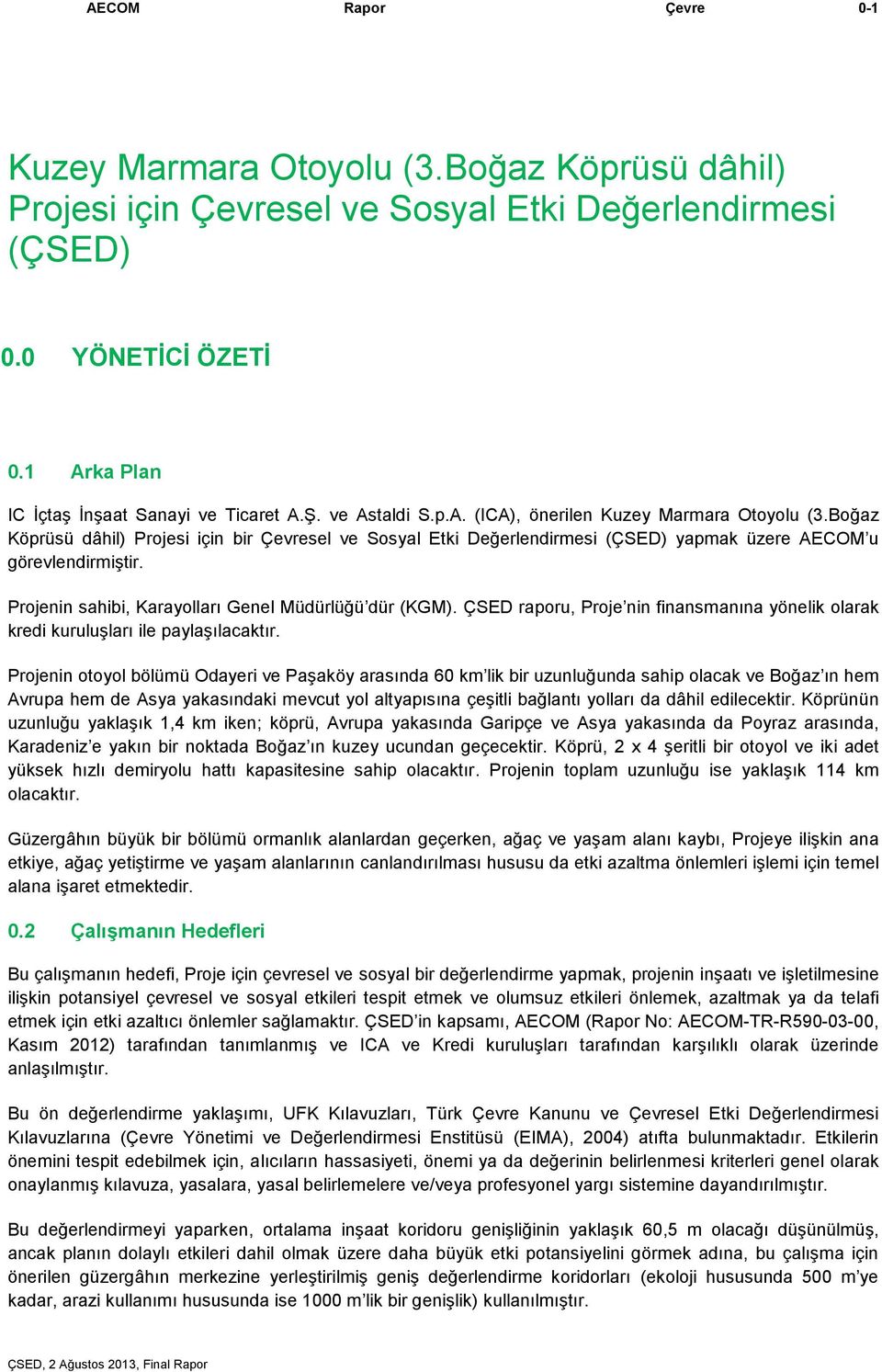 AECOM Rapor Çevre 0-1

Kuzey Marmara Otoyolu (3.Boğaz Köprüsü dâhil) Projesi için Çevresel ve Sosyal Etki Değerlendirmesi (ÇSED)

0.0 YÖNETİCİ ÖZETİ

0.1 Arka Plan

IC İçtaş İnşaat Sanayi ve Ticaret A.Ş. ve Astaldi S.p.A. (ICA), önerilen Kuzey Marmara Otoyolu (3.Boğaz Köprüsü dâhil) Projesi için bir Çevresel ve Sosyal Etki Değerlendirmesi (ÇSED) yapmak üzere AECOM'u görevlendirmiştir.

Projenin sahibi, Karayolları Genel Müdürlüğü'dür (KGM). ÇSED raporu, Proje'nin finansmanına yönelik olarak kredi kuruluşları ile paylaşılacaktır.

Projenin otoyol bölümü Odayeri ve Paşaköy arasında 60 km'lik bir uzunluğunda sahip olacak ve Boğaz'ın hem Avrupa hem de Asya yakasındaki mevcut yol altyapısına çeşitli bağlantı yolları da dâhil edilecektir. Köprünün uzunluğu yaklaşık 1,4 km iken; köprü, Avrupa yakasında Garipçe ve Asya yakasında da Poyraz arasında, Karadeniz'e yakın bir noktada Boğaz'ın kuzey ucundan geçecektir. Köprü, 2 x 4 şeritli bir otoyol ve iki adet yüksek hızlı demiryolu hattı kapasitesine sahip olacaktır. Projenin toplam uzunluğu ise yaklaşık 114 km olacaktır.

Güzergâhın büyük bir bölümü ormanlık alanlardan geçerken, ağaç ve yaşam alanı kaybı, Projeye ilişkin ana etkiye, ağaç yetiştirme ve yaşam alanlarının canlandırılması hususu da etki azaltma önlemleri işlemi için temel alana işaret etmektedir.

0.2 Çalışmanın Hedefleri

Bu çalışmanın hedefi, Proje için çevresel ve sosyal bir değerlendirme yapmak, projenin inşaatı ve işletilmesine ilişkin potansiyel çevresel ve sosyal etkileri tespit etmek ve olumsuz etkileri önlemek, azaltmak ya da telafi etmek için etki azaltıcı önlemler sağlamaktır. ÇSED'in kapsamı, AECOM (Rapor No: AECOM-TR-R590-03-00, Kasım 2012) tarafından tanımlanmış ve ICA ve Kredi kuruluşları tarafından karşılıklı olarak üzerinde anlaşılmıştır.

Bu ön değerlendirme yaklaşımı, UFK Kılavuzları, Türk Çevre Kanunu ve Çevresel Etki Değerlendirmesi Kılavuzlarına (Çevre Yönetimi ve Değerlendirmesi Enstitüsü (EIMA), 2004) atıfta bulunmaktadır. Etkilerin önemini tespit edebilmek için, alıcıların hassasiyeti, önemi ya da değerinin belirlenmesi kriterleri genel olarak onaylanmış kılavuza, yasalara, yasal belirlemelere ve/veya profesyonel yargı sistemine dayandırılmıştır.

Bu değerlendirmeyi yaparken, ortalama inşaat koridoru genişliğinin yaklaşık 60,5 m olacağı düşünülmüş, ancak planın dolaylı etkileri dahil olmak üzere daha büyük etki potansiyelini görmek adına, bu çalışma için önerilen güzergâhın merkezine yerleştirilmiş geniş değerlendirme koridorları (ekoloji hususunda 500 m'ye kadar, arazi kullanımı hususunda ise 1000 m'lik bir genişlik) kullanılmıştır.

ÇSED, 2 Ağustos 2013, Final Rapor